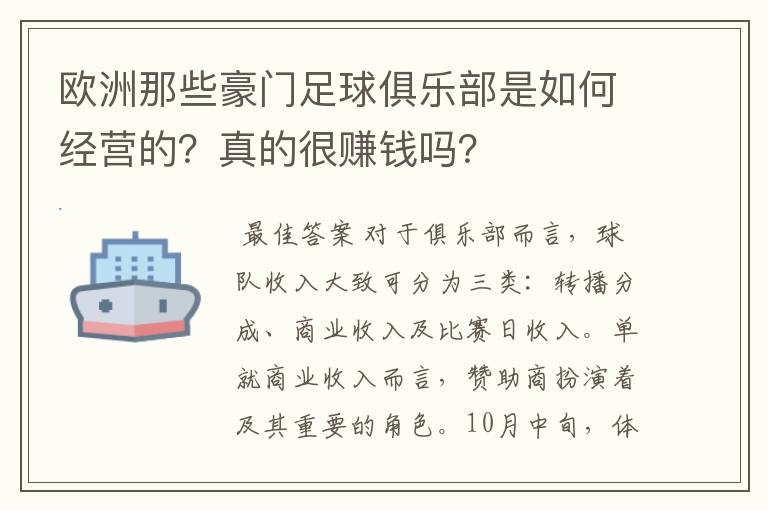 欧洲那些豪门足球俱乐部是如何经营的？真的很赚钱吗？

最佳答案 对于俱乐部而言，球队收入大致可分为三类：转播分成、商业收入及比赛日收入。单就商业收入而言，赞助商扮演着及其重要的角色。10月中旬，体